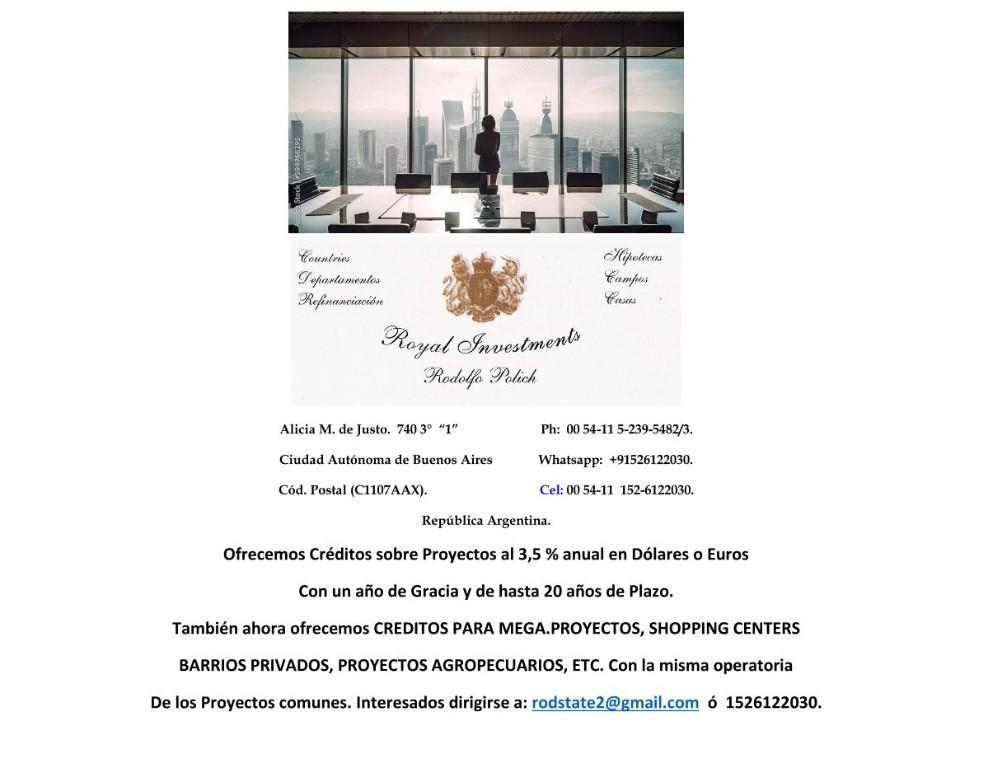 Countries
Departamentos
Refinanciación

Hipotecas
Campos
Casas

Royal Investments
Rodolfo Polich

Alicia M. de Justo. 740 3° "1"
Ciudad Autónoma de Buenos Aires
Cód. Postal (C1107AAX).

Ph: 00 54-11 5-239-5482/3.
Whatsapp: +91526122030.
Cel: 00 54-11 152-6122030.

República Argentina.

Ofrecemos Créditos sobre Proyectos al 3,5 % anual en Dólares o Euros

Con un año de Gracia y de hasta 20 años de Plazo.

También ahora ofrecemos CREDITOS PARA MEGA.PROYECTOS, SHOPPING CENTERS

BARRIOS PRIVADOS, PROYECTOS AGROPECUARIOS, ETC. Con la misma operatoria

De los Proyectos comunes. Interesados dirigirse a: rodstate2@gmail.com ó 1526122030.